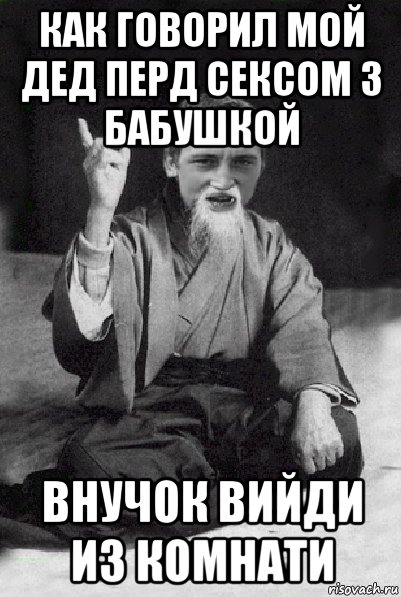 КАК ГОВОРИЛ МОЙ ДЕД ПЕРД СЕКСОМ З БАБУШКОЙ

ВНУЧОК ВИЙДИ ИЗ КОМНАТИ

risovach.ru